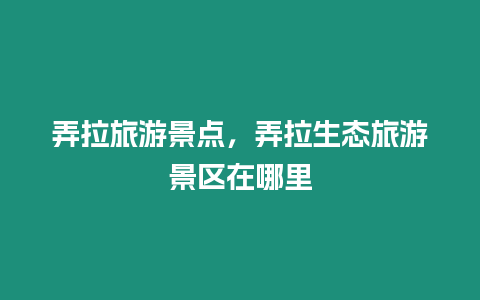 弄拉旅游景点，弄拉生态旅游景区在哪里